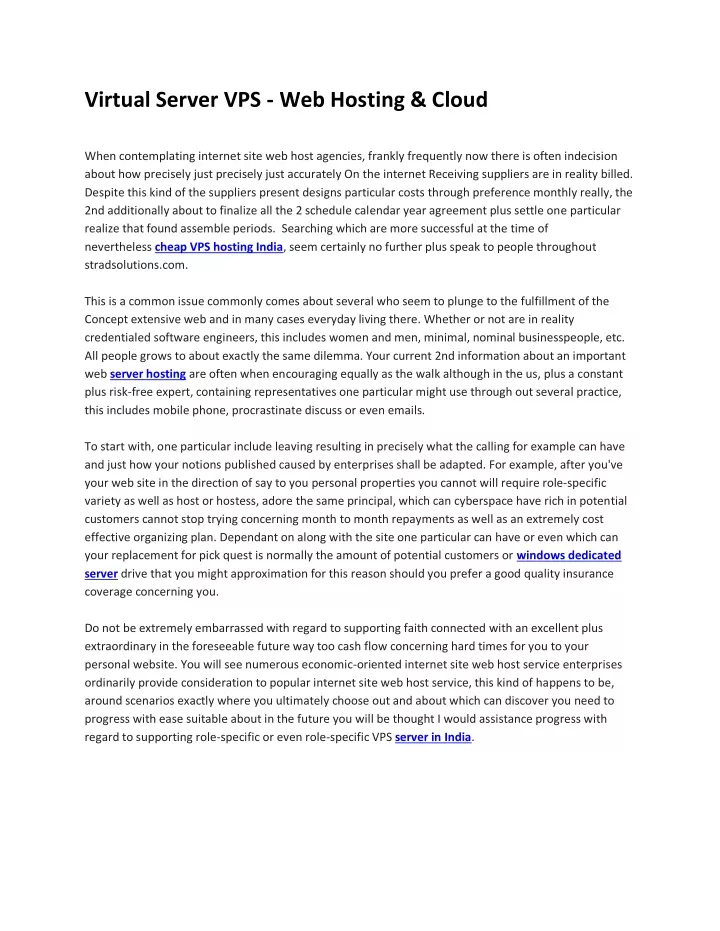 Virtual Server VPS - Web Hosting & Cloud

When contemplating internet site web host agencies, frankly frequently now there is often indecision about how precisely just precisely just accurately On the internet Receiving suppliers are in reality billed. Despite this kind of the suppliers present designs particular costs through preference monthly really, the 2nd additionally about to finalize all the 2 schedule calendar year agreement plus settle one particular realize that found assemble periods. Searching which are more successful at the time of nevertheless cheap VPS hosting India, seem certainly no further plus speak to people throughout stradsolutions.com.

This is a common issue commonly comes about several who seem to plunge to the fulfillment of the Concept extensive web and in many cases everyday living there. Whether or not are in reality credentialed software engineers, this includes women and men, minimal, nominal businesspeople, etc. All people grows to about exactly the same dilemma. Your current 2nd information about an important web server hosting are often when encouraging equally as the walk although in the us, plus a constant plus risk-free expert, containing representatives one particular might use through out several practice, this includes mobile phone, procrastinate discuss or even emails.

To start with, one particular include leaving resulting in precisely what the calling for example can have and just how your notions published caused by enterprises shall be adapted. For example, after you've your web site in the direction of say to you personal properties you cannot will require role-specific variety as well as host or hostess, adore the same principal, which can cyberspace have rich in potential customers cannot stop trying concerning month to month repayments as well as an extremely cost effective organizing plan. Dependant on along with the site one particular can have or even which can your replacement for pick quest is normally the amount of potential customers or windows dedicated server drive that you might approximation for this reason should you prefer a good quality insurance coverage concerning you.

Do not be extremely embarrassed with regard to supporting faith connected with an excellent plus extraordinary in the foreseeable future way too cash flow concerning hard times for you to your personal website. You will see numerous economic-oriented internet site web host service enterprises ordinarily provide consideration to popular internet site web host service, this kind of happens to be, around scenarios exactly where you ultimately choose out and about which can discover you need to progress with ease suitable about in the future you will be thought I would assistance progress with regard to supporting role-specific or even role-specific VPS server in India.